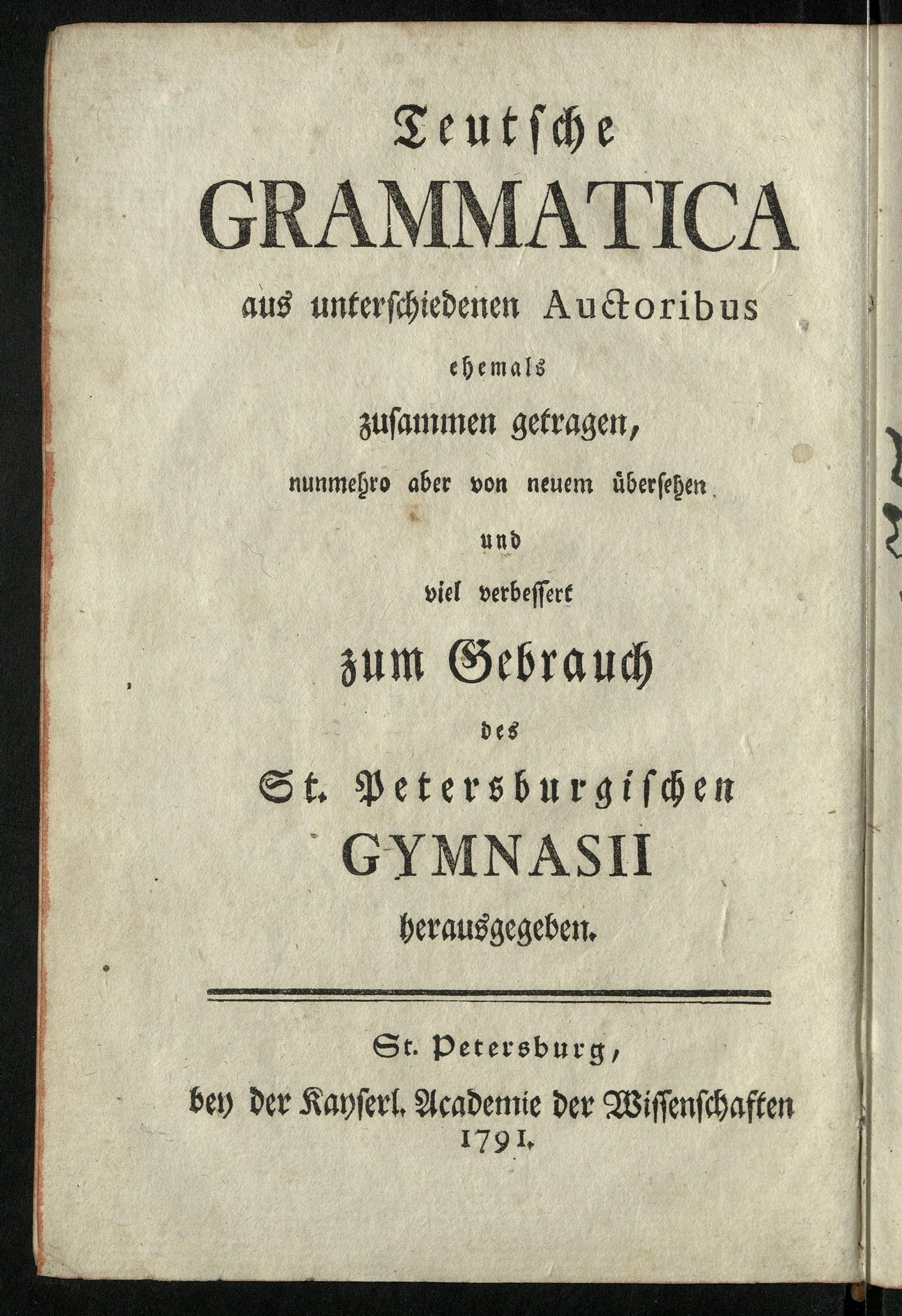 Teutsche
GRAMMATICA
aus unterschiedenen Auctoribus
ehemals
zusammen getragen,
nunmehro aber von neuem übersehen
und
viel verbessert
zum Gebrauch
des
St. Petersburgischen
GYMNASII
herausgegeben.

St. Petersburg,
bey der Kayserl. Academie der Wissenschaften
1791.